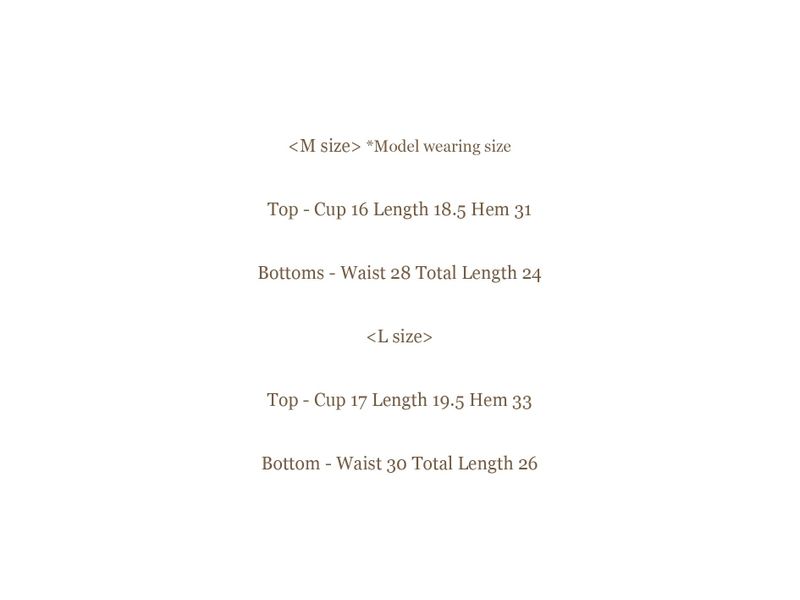 <M size> *Model wearing size

Top - Cup 16 Length 18.5 Hem 31

Bottoms - Waist 28 Total Length 24

<L size>

Top - Cup 17 Length 19.5 Hem 33

Bottom - Waist 30 Total Length 26